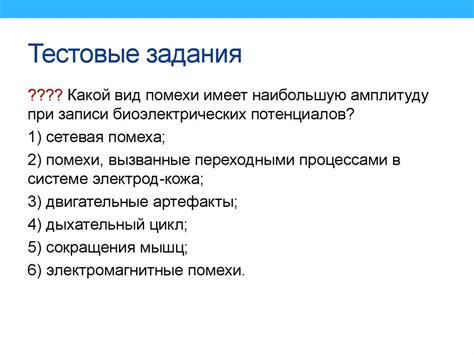 Тестовые задания

???? Какой вид помехи имеет наибольшую амплитуду при записи биоэлектрических потенциалов?

1) сетевая помеха;

2) помехи, вызванные переходными процессами в системе электрод-кожа;

3) двигательные артефакты;

4) дыхательный цикл;

5) сокращения мышц;

6) электромагнитные помехи.